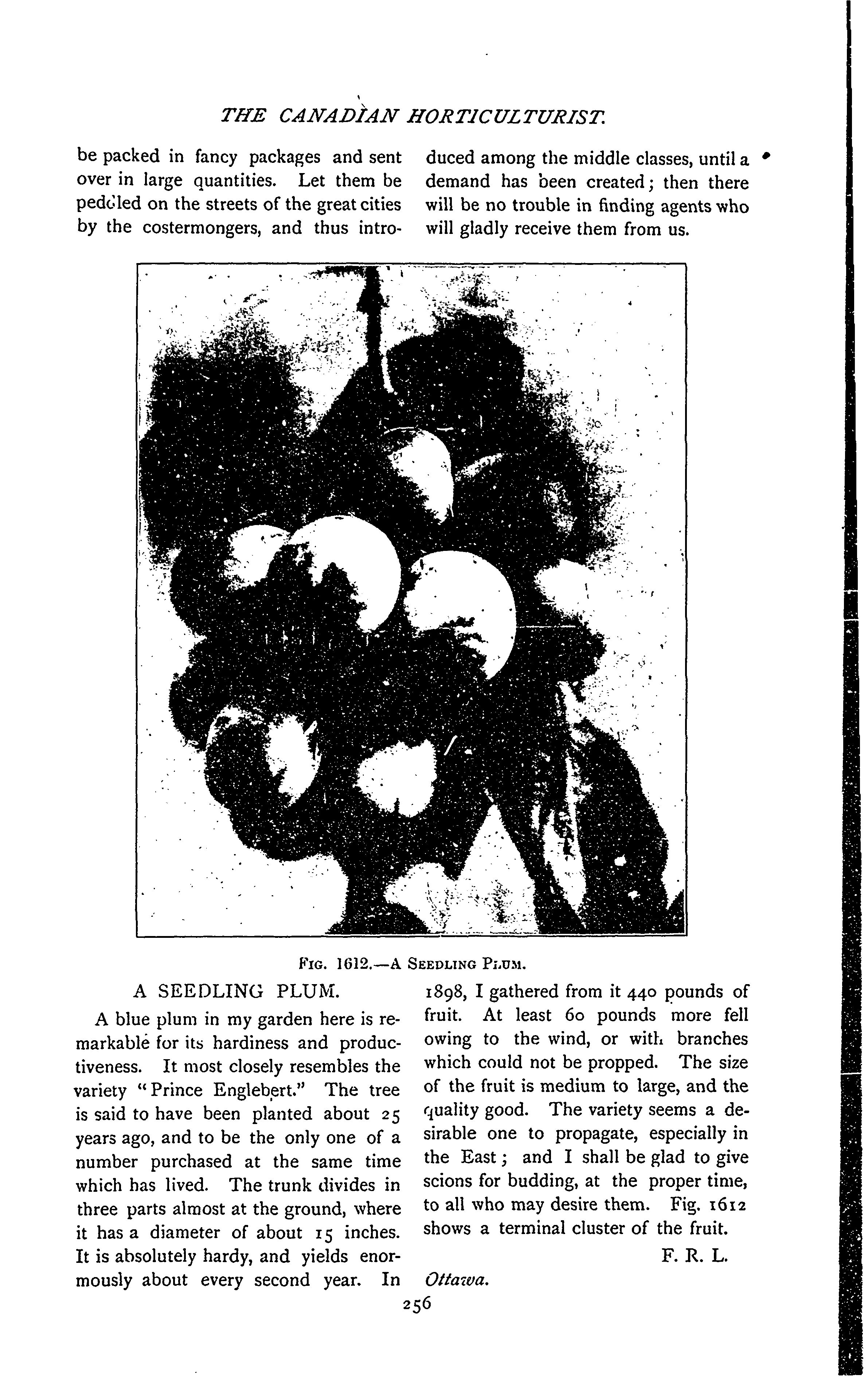 THE CANADIAN HORTICULTURIST.

be packed in fancy packages and sent over in large quantities. Let them be peddled on the streets of the great cities by the costermongers, and thus introduced among the middle classes, until a demand has been created; then there will be no trouble in finding agents who will gladly receive them from us.

FIG. 1612.—A SEEDLING PLUM.

A SEEDLING PLUM.

A blue plum in my garden here is remarkable for its hardiness and productiveness. It most closely resembles the variety "Prince Englebert." The tree is said to have been planted about 25 years ago, and to be the only one of a number purchased at the same time which has lived. The trunk divides in three parts almost at the ground, where it has a diameter of about 15 inches. It is absolutely hardy, and yields enormously about every second year. In 1898, I gathered from it 440 pounds of fruit. At least 60 pounds more fell owing to the wind, or with branches which could not be propped. The size of the fruit is medium to large, and the quality good. The variety seems a desirable one to propagate, especially in the East; and I shall be glad to give scions for budding, at the proper time, to all who may desire them. Fig. 1612 shows a terminal cluster of the fruit.

F. R. L.

Ottawa.

256